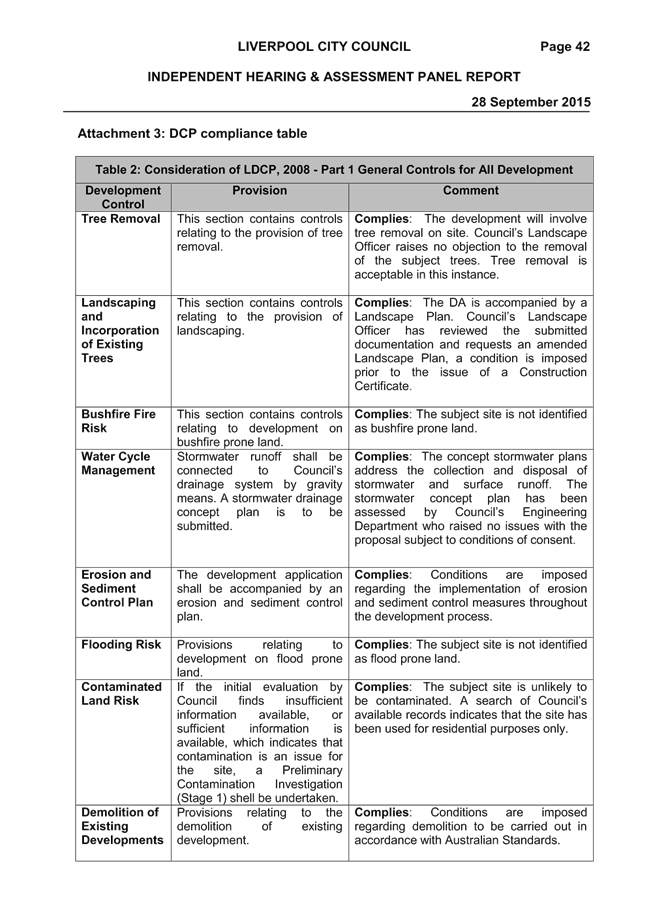 LIVERPOOL CITY COUNCIL Page 42

INDEPENDENT HEARING & ASSESSMENT PANEL REPORT

28 September 2015

Attachment 3: DCP compliance table

Table 2: Consideration of LDCP, 2008 - Part 1 General Controls for All Development

| Development Control | Provision | Comment |
|---|---|---|
| Tree Removal | This section contains controls relating to the provision of tree removal. | Complies: The development will involve tree removal on site. Council's Landscape Officer raises no objection to the removal of the subject trees. Tree removal is acceptable in this instance. |
| Landscaping and Incorporation of Existing Trees | This section contains controls relating to the provision of landscaping. | Complies: The DA is accompanied by a Landscape Plan. Council's Landscape Officer has reviewed the submitted documentation and requests an amended Landscape Plan, a condition is imposed prior to the issue of a Construction Certificate. |
| Bushfire Fire Risk | This section contains controls relating to development on bushfire prone land. | Complies: The subject site is not identified as bushfire prone land. |
| Water Cycle Management | Stormwater runoff shall be connected to Council's drainage system by gravity means. A stormwater drainage concept plan is to be submitted. | Complies: The concept stormwater plans address the collection and disposal of stormwater and surface runoff. The stormwater concept plan has been assessed by Council's Engineering Department who raised no issues with the proposal subject to conditions of consent. |
| Erosion and Sediment Control Plan | The development application shall be accompanied by an erosion and sediment control plan. | Complies: Conditions are imposed regarding the implementation of erosion and sediment control measures throughout the development process. |
| Flooding Risk | Provisions relating to development on flood prone land. | Complies: The subject site is not identified as flood prone land. |
| Contaminated Land Risk | If the initial evaluation by Council finds insufficient information available, or sufficient information is available, which indicates that contamination is an issue for the site, a Preliminary Contamination Investigation (Stage 1) shell be undertaken. | Complies: The subject site is unlikely to be contaminated. A search of Council's available records indicates that the site has been used for residential purposes only. |
| Demolition of Existing Developments | Provisions relating to the demolition of existing development. | Complies: Conditions are imposed regarding demolition to be carried out in accordance with Australian Standards. |